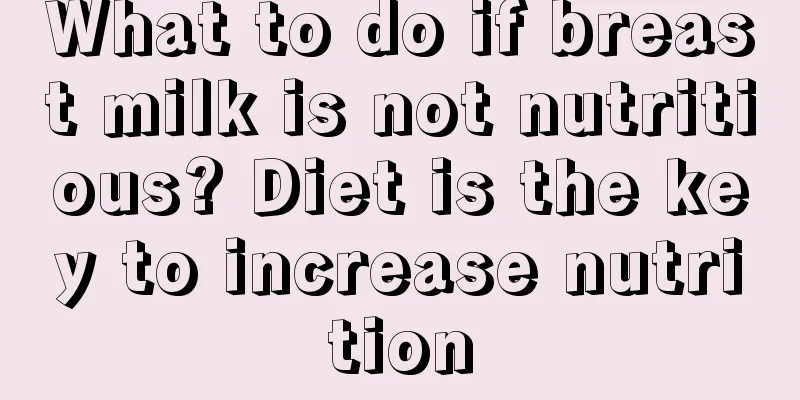 What to do if breast milk is not nutritious? Diet is the key to increase nutrition